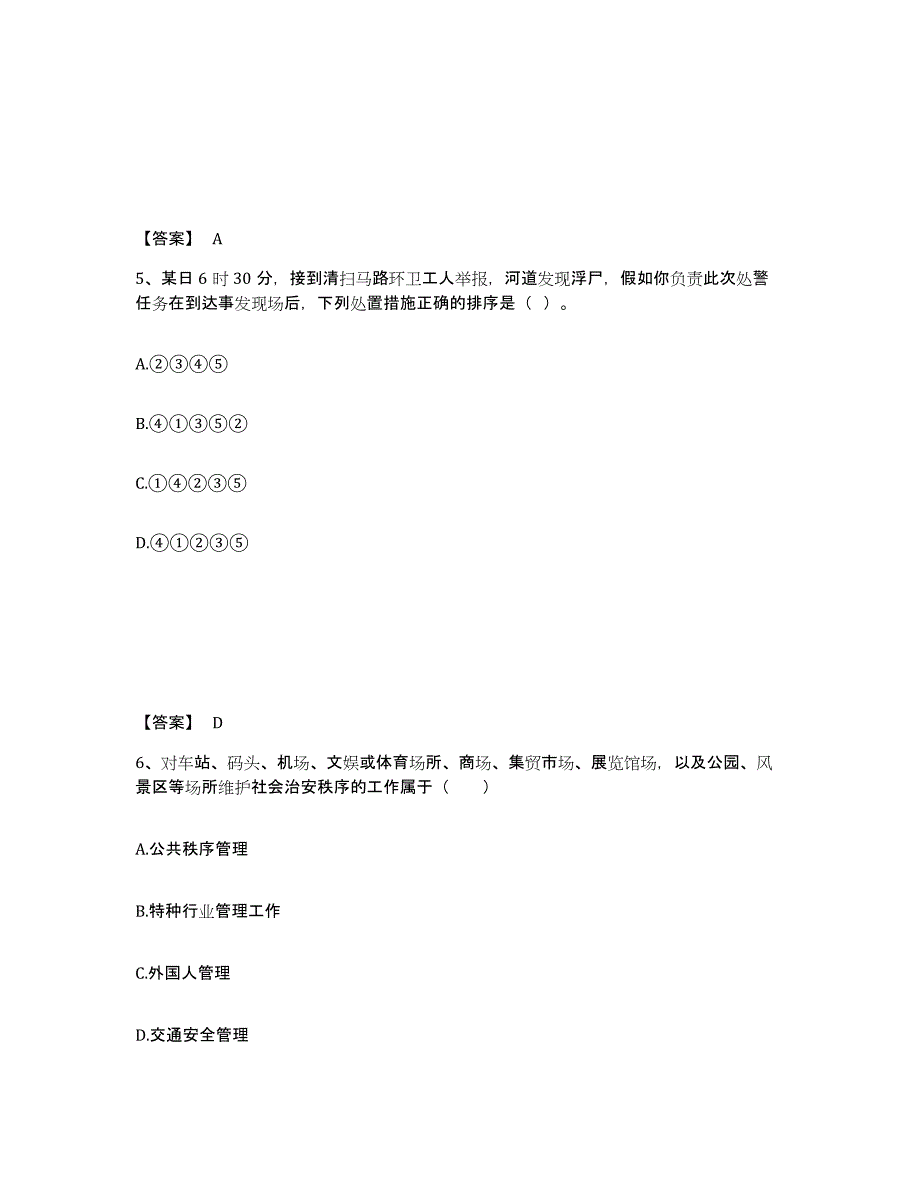 【答案】 A

5、某日 6 时 30 分，接到清扫马路环卫工人举报，河道发现浮尸，假如你负责此次处警任务在到达事发现场后，下列处置措施正确的排序是（ ）。

A.②③④⑤

B.④①③⑤②

C.①④②③⑤

D.④①②③⑤

【答案】 D

6、对车站、码头、机场、文娱或体育场所、商场、集贸市场、展览馆场，以及公园、风景区等场所维护社会治安秩序的工作属于（ ）

A.公共秩序管理

B.特种行业管理工作

C.外国人管理

D.交通安全管理